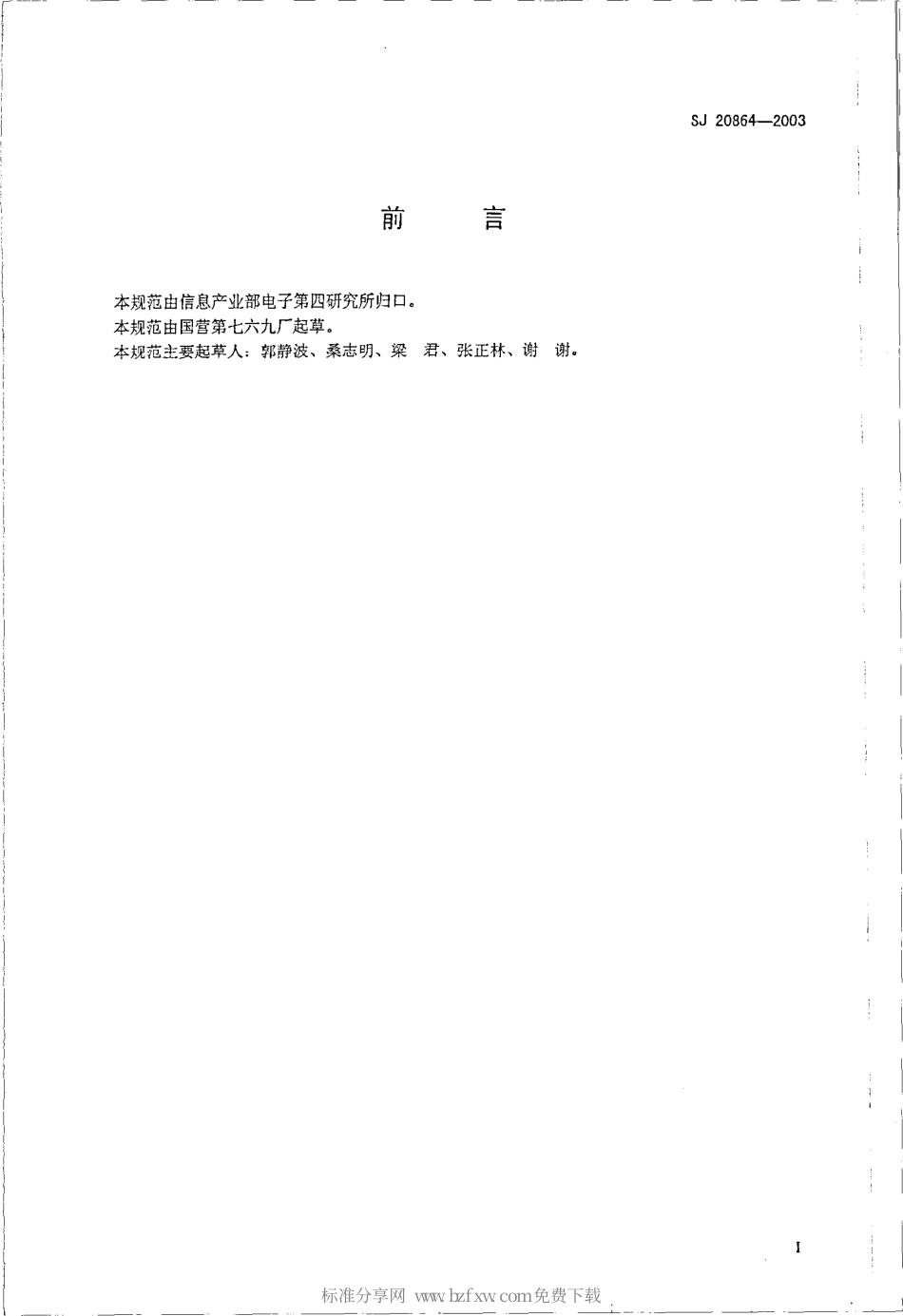 SJ 20864—2003

前　　言

本规范由信息产业部电子第四研究所归口。
本规范由国营第七六九厂起草。
本规范主要起草人：郭静波、桑志明、梁　君、张正林、谢　谢。

I

标准分享网 www.bzfxw.com免费下载